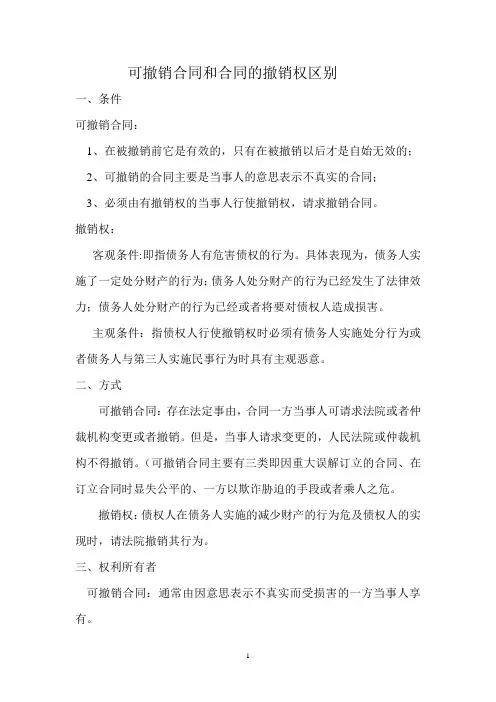 可撤销合同和合同的撤销权区别

一、条件

可撤销合同：

1、在被撤销前它是有效的，只有在被撤销以后才是自始无效的；

2、可撤销的合同主要是当事人的意思表示不真实的合同；

3、必须由有撤销权的当事人行使撤销权，请求撤销合同。

撤销权：

客观条件:即指债务人有危害债权的行为。具体表现为，债务人实施了一定处分财产的行为;债务人处分财产的行为已经发生了法律效力；债务人处分财产的行为已经或者将要对债权人造成损害。

主观条件：指债权人行使撤销权时必须有债务人实施处分行为或者债务人与第三人实施民事行为时具有主观恶意。

二、方式

可撤销合同：存在法定事由，合同一方当事人可请求法院或者仲裁机构变更或者撤销。但是，当事人请求变更的，人民法院或仲裁机构不得撤销。（可撤销合同主要有三类即因重大误解订立的合同、在订立合同时显失公平的、一方以欺诈胁迫的手段或者乘人之危。

撤销权:债权人在债务人实施的减少财产的行为危及债权人的实现时，请法院撤销其行为。

三、权利所有者

可撤销合同：通常由因意思表示不真实而受损害的一方当事人享有。

1